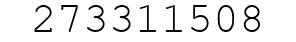 273311508